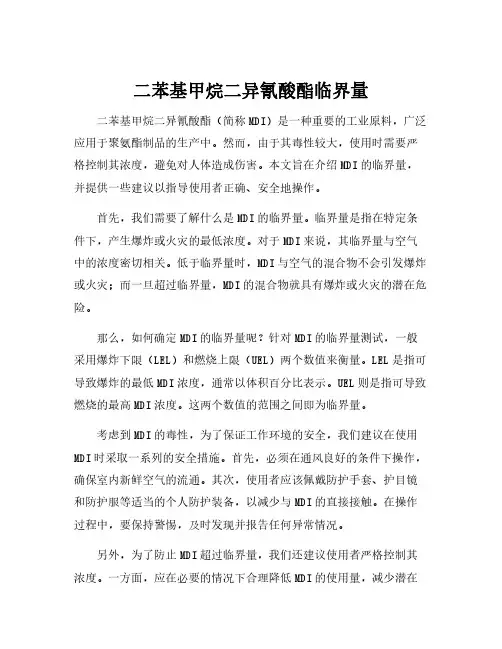 二苯基甲烷二异氰酸酯临界量

二苯基甲烷二异氰酸酯（简称MDI）是一种重要的工业原料，广泛应用于聚氨酯制品的生产中。然而，由于其毒性较大，使用时需要严格控制其浓度，避免对人体造成伤害。本文旨在介绍MDI的临界量，并提供一些建议以指导使用者正确、安全地操作。

首先，我们需要了解什么是MDI的临界量。临界量是指在特定条件下，产生爆炸或火灾的最低浓度。对于MDI来说，其临界量与空气中的浓度密切相关。低于临界量时，MDI与空气的混合物不会引发爆炸或火灾；而一旦超过临界量，MDI的混合物就具有爆炸或火灾的潜在危险。

那么，如何确定MDI的临界量呢？针对MDI的临界量测试，一般采用爆炸下限（LEL）和燃烧上限（UEL）两个数值来衡量。LEL是指可导致爆炸的最低MDI浓度，通常以体积百分比表示。UEL则是指可导致燃烧的最高MDI浓度。这两个数值的范围之间即为临界量。

考虑到MDI的毒性，为了保证工作环境的安全，我们建议在使用MDI时采取一系列的安全措施。首先，必须在通风良好的条件下操作，确保室内新鲜空气的流通。其次，使用者应该佩戴防护手套、护目镜和防护服等适当的个人防护装备，以减少与MDI的直接接触。在操作过程中，要保持警惕，及时发现并报告任何异常情况。

另外，为了防止MDI超过临界量，我们还建议使用者严格控制其浓度。一方面，应在必要的情况下合理降低MDI的使用量，减少潜在